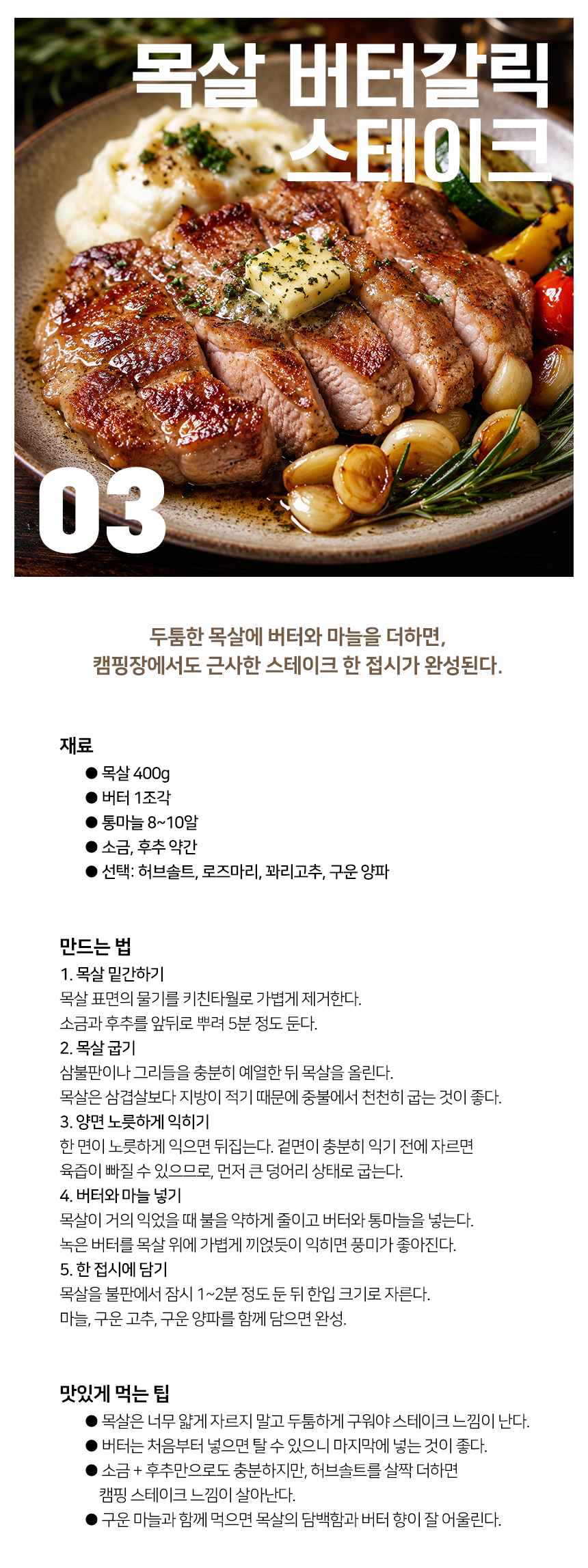 목살 버터갈릭 스테이크

03

두툼한 목살에 버터와 마늘을 더하면,
캠핑장에서도 근사한 스테이크 한 접시가 완성된다.

재료
• 목살 400g
• 버터 1조각
• 통마늘 8~10알
• 소금, 후추 약간
• 선택: 허브솔트, 로즈마리, 꽈리고추, 구운 양파

만드는 법
1. 목살 밑간하기
목살 표면의 물기를 키친타월로 가볍게 제거한다.
소금과 후추를 앞뒤로 뿌려 5분 정도 둔다.
2. 목살 굽기
삼불판이나 그리들을 충분히 예열한 뒤 목살을 올린다.
목살은 삼겹살보다 지방이 적기 때문에 중불에서 천천히 굽는 것이 좋다.
3. 양면 노릇하게 익히기
한 면이 노릇하게 익으면 뒤집는다. 겉면이 충분히 익기 전에 자르면
육즙이 빠질 수 있으므로, 먼저 큰 덩어리 상태로 굽는다.
4. 버터와 마늘 넣기
목살이 거의 익었을 때 불을 약하게 줄이고 버터와 통마늘을 넣는다.
녹은 버터를 목살 위에 가볍게 끼얹듯이 익히면 풍미가 좋아진다.
5. 한 접시에 담기
목살을 불판에서 잠시 1~2분 정도 둔 뒤 한입 크기로 자른다.
마늘, 구운 고추, 구운 양파를 함께 담으면 완성.

맛있게 먹는 팁
• 목살은 너무 얇게 자르지 말고 두툼하게 구워야 스테이크 느낌이 난다.
• 버터는 처음부터 넣으면 탈 수 있으니 마지막에 넣는 것이 좋다.
• 소금 + 후추만으로도 충분하지만, 허브솔트를 살짝 더하면 캠핑 스테이크 느낌이 살아난다.
• 구운 마늘과 함께 먹으면 목살의 담백함과 버터 향이 잘 어울린다.